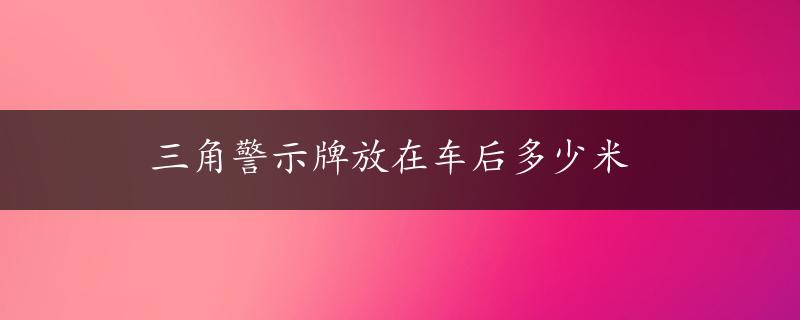 三角警示牌放在车后多少米